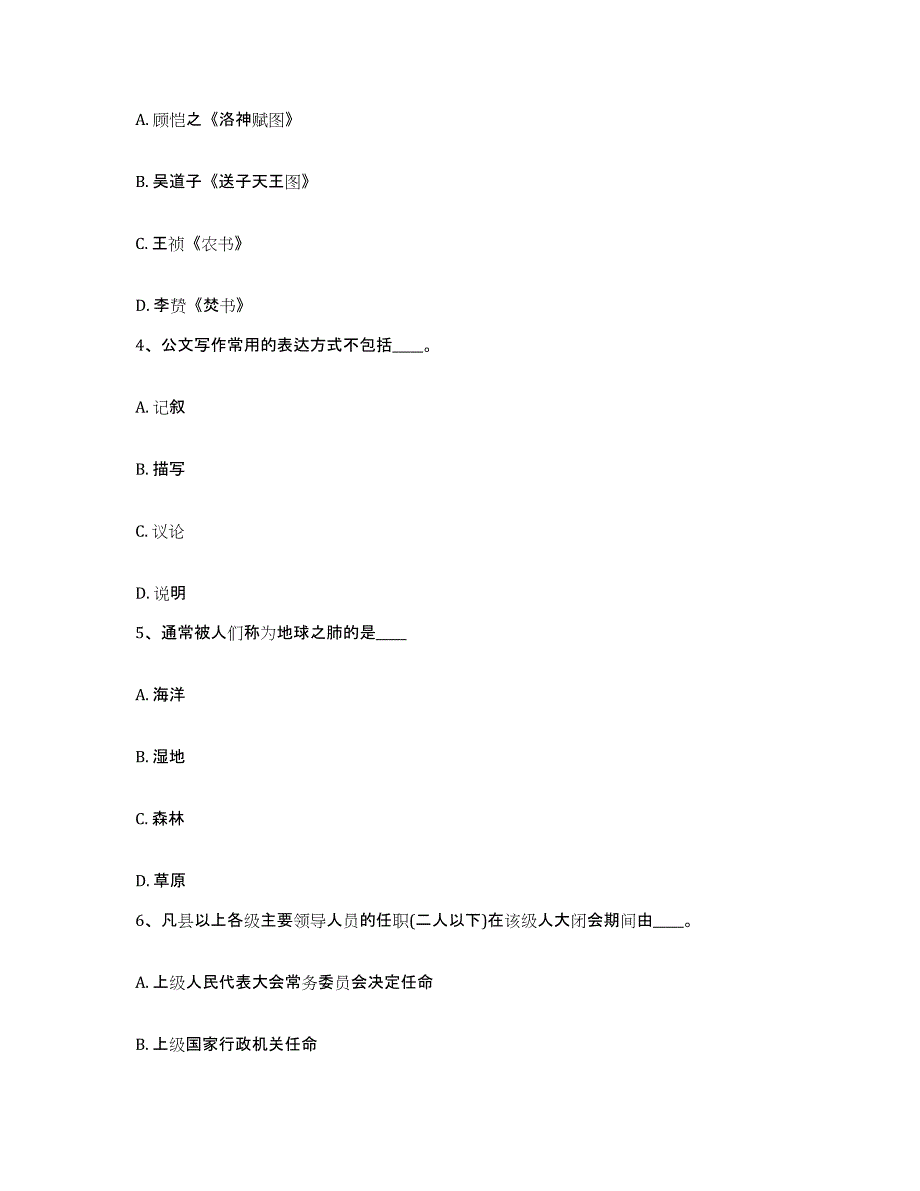 A. 顾恺之《洛神赋图》

B. 吴道子《送子天王图》

C. 王祯《农书》

D. 李贽《焚书》

4、公文写作常用的表达方式不包括____。

A. 记叙

B. 描写

C. 议论

D. 说明

5、通常被人们称为地球之肺的是____

A. 海洋

B. 湿地

C. 森林

D. 草原

6、凡县以上各级主要领导人员的任职(二人以下)在该级人大闭会期间由____。

A. 上级人民代表大会常务委员会决定任命

B. 上级国家行政机关任命